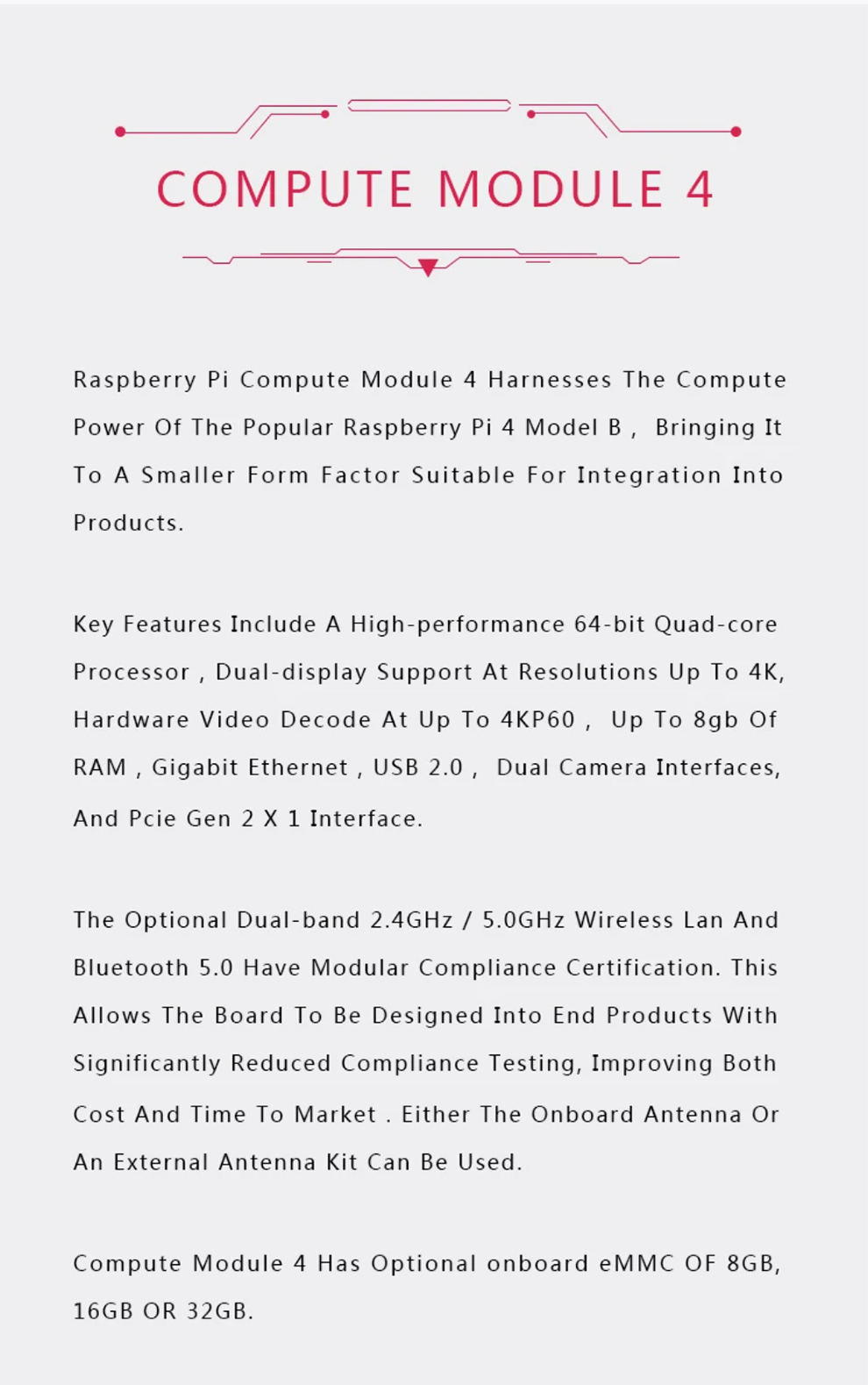 COMPUTE MODULE 4

Raspberry Pi Compute Module 4 Harnesses The Compute Power Of The Popular Raspberry Pi 4 Model B , Bringing It To A Smaller Form Factor Suitable For Integration Into Products.

Key Features Include A High-performance 64-bit Quad-core Processor , Dual-display Support At Resolutions Up To 4K, Hardware Video Decode At Up To 4KP60 , Up To 8gb Of RAM , Gigabit Ethernet , USB 2.0 , Dual Camera Interfaces, And Pcie Gen 2 X 1 Interface.

The Optional Dual-band 2.4GHz / 5.0GHz Wireless Lan And Bluetooth 5.0 Have Modular Compliance Certification. This Allows The Board To Be Designed Into End Products With Significantly Reduced Compliance Testing, Improving Both Cost And Time To Market . Either The Onboard Antenna Or An External Antenna Kit Can Be Used.

Compute Module 4 Has Optional onboard eMMC OF 8GB, 16GB OR 32GB.